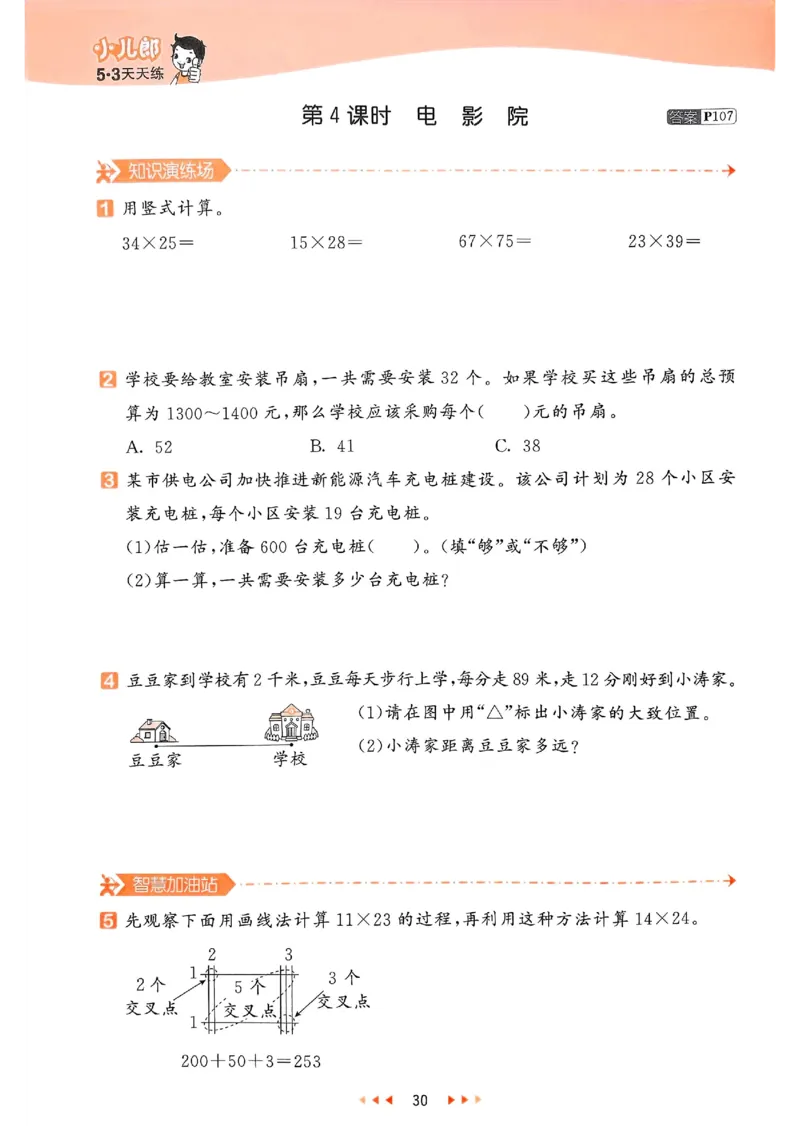 小儿郎
5·3天天练

第4课时 电 影 院

答案 P107

知识演练场

1 用竖式计算。

$34\times25=$ $15\times28=$ $67\times75=$ $23\times39=$

2 学校要给教室安装吊扇，一共需要安装32个。如果学校买这些吊扇的总预算为1300～1400元，那么学校应该采购每个(　　)元的吊扇。

A. 52 B. 41 C. 38

3 某市供电公司加快推进新能源汽车充电桩建设。该公司计划为28个小区安装充电桩，每个小区安装19台充电桩。

(1)估一估，准备600台充电桩(　　)。(填“够”或“不够”)

(2)算一算，一共需要安装多少台充电桩?

4 豆豆家到学校有2千米，豆豆每天步行上学，每分走89米，走12分刚好到小涛家。

豆豆家 学校

(1)请在图中用“△”标出小涛家的大致位置。

(2)小涛家距离豆豆家多远?

智慧加油站

5 先观察下面用画线法计算$11\times23$的过程，再利用这种方法计算$14\times24$。

2 3
1
1
2个交叉点
5个交叉点
3个交叉点

$200+50+3=253$

30